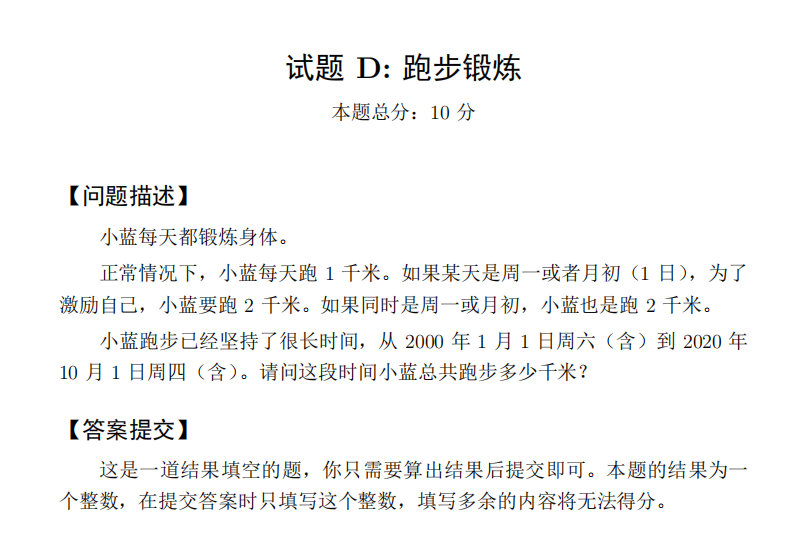 试题 D: 跑步锻炼

本题总分：10 分

【问题描述】

小蓝每天都锻炼身体。

正常情况下，小蓝每天跑 1 千米。如果某天是周一或者月初（1 日），为了激励自己，小蓝要跑 2 千米。如果同时是周一或月初，小蓝也是跑 2 千米。

小蓝跑步已经坚持了很长时间，从 2000 年 1 月 1 日周六（含）到 2020 年 10 月 1 日周四（含）。请问这段时间小蓝总共跑步多少千米？

【答案提交】

这是一道结果填空的题，你只需要算出结果后提交即可。本题的结果为一个整数，在提交答案时只填写这个整数，填写多余的内容将无法得分。